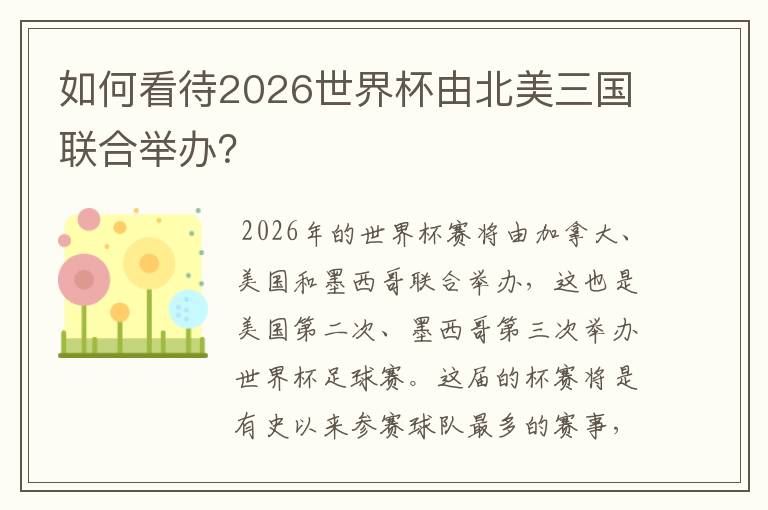 如何看待2026世界杯由北美三国联合举办?

2026年的世界杯赛将由加拿大、美国和墨西哥联合举办，这也是美国第二次、墨西哥第三次举办世界杯足球赛。这届的杯赛将是有史以来参赛球队最多的赛事，